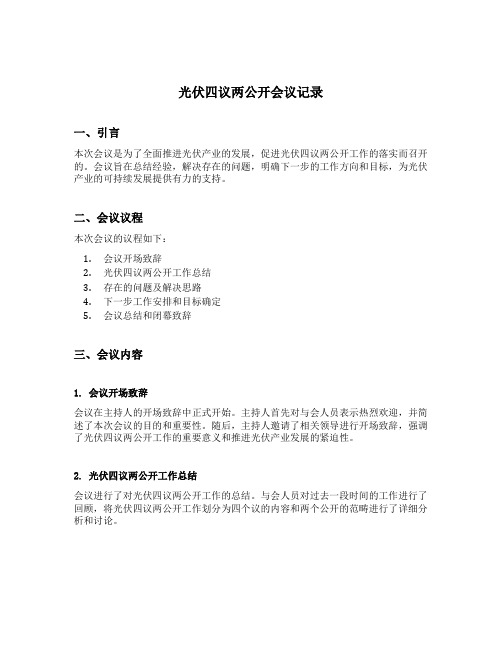 光伏四议两公开会议记录

一、引言

本次会议是为了全面推进光伏产业的发展，促进光伏四议两公开工作的落实而召开的。会议旨在总结经验，解决存在的问题，明确下一步的工作方向和目标，为光伏产业的可持续发展提供有力的支持。

二、会议议程

本次会议的议程如下：

1. 会议开场致辞
2. 光伏四议两公开工作总结
3. 存在的问题及解决思路
4. 下一步工作安排和目标确定
5. 会议总结和闭幕致辞

三、会议内容

1. 会议开场致辞

会议在主持人的开场致辞中正式开始。主持人首先对与会人员表示热烈欢迎，并简述了本次会议的目的和重要性。随后，主持人邀请了相关领导进行开场致辞，强调了光伏四议两公开工作的重要意义和推进光伏产业发展的紧迫性。

2. 光伏四议两公开工作总结

会议进行了对光伏四议两公开工作的总结。与会人员对过去一段时间的工作进行了回顾，将光伏四议两公开工作划分为四个议的内容和两个公开的范畴进行了详细分析和讨论。